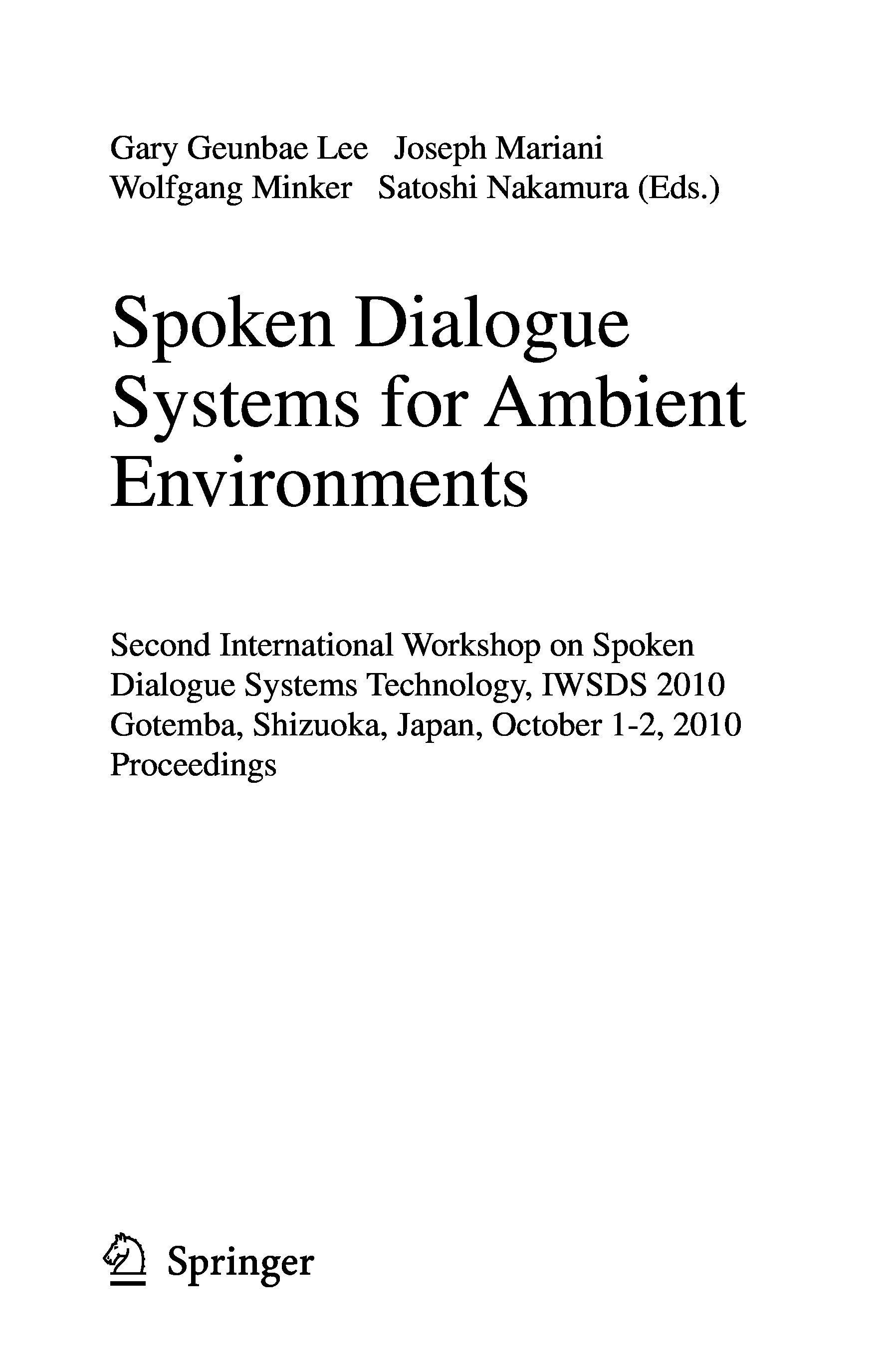 Gary Geunbae Lee Joseph Mariani
Wolfgang Minker Satoshi Nakamura (Eds.)

Spoken Dialogue
Systems for Ambient
Environments

Second International Workshop on Spoken
Dialogue Systems Technology, IWSDS 2010
Gotemba, Shizuoka, Japan, October 1-2, 2010
Proceedings

Springer